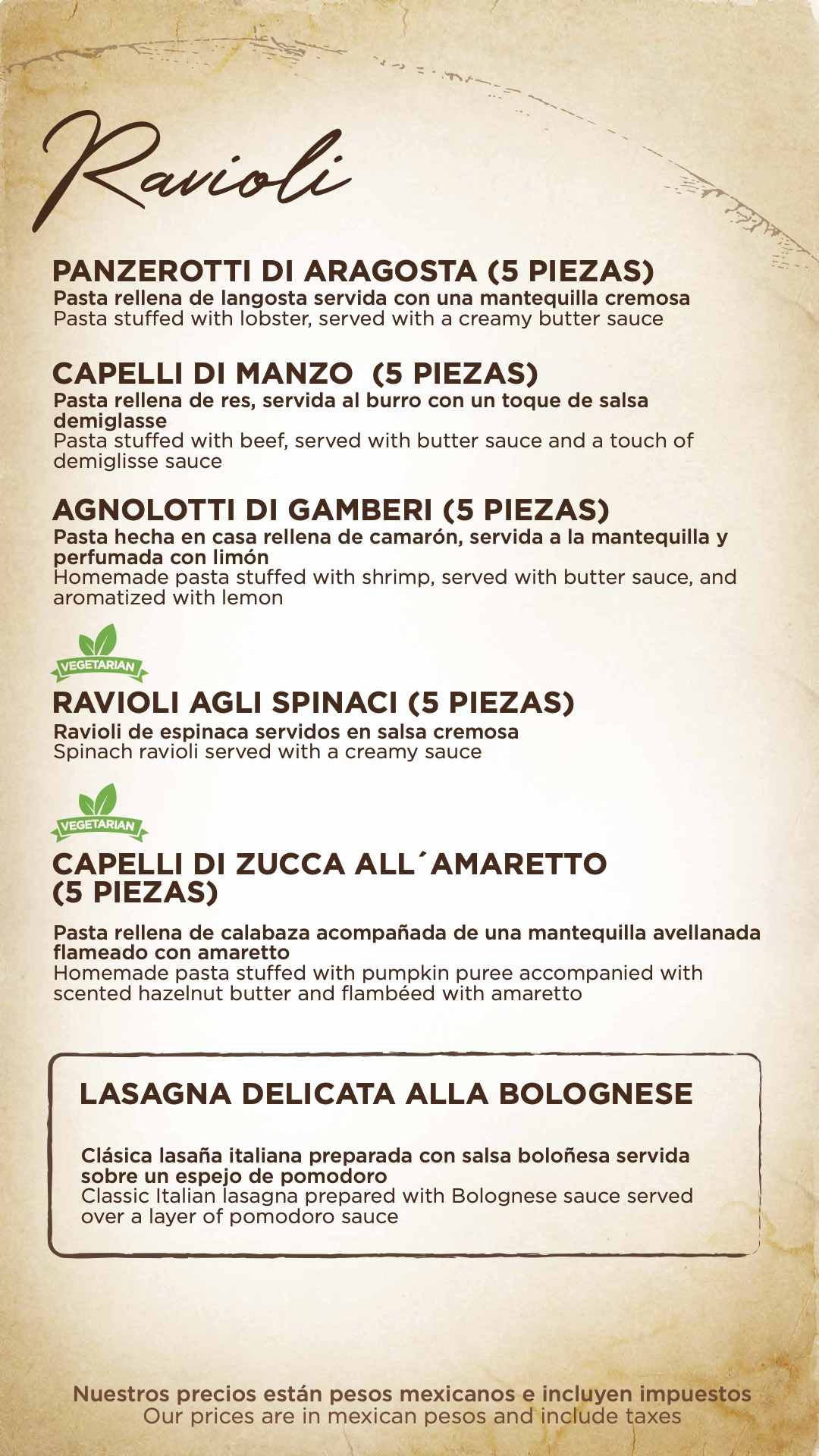 Ravioli

PANZEROTTI DI ARAGOSTA (5 PIEZAS)
Pasta rellena de langosta servida con una mantequilla cremosa
Pasta stuffed with lobster, served with a creamy butter sauce

CAPELLI DI MANZO (5 PIEZAS)
Pasta rellena de res, servida al burro con un toque de salsa demiglasse
Pasta stuffed with beef, served with butter sauce and a touch of demiglisse sauce

AGNOLOTTI DI GAMBERI (5 PIEZAS)
Pasta hecha en casa rellena de camarón, servida a la mantequilla y perfumada con limón
Homemade pasta stuffed with shrimp, served with butter sauce, and aromatized with lemon

VEGETARIAN
RAVIOLI AGLI SPINACI (5 PIEZAS)
Ravioli de espinaca servidos en salsa cremosa
Spinach ravioli served with a creamy sauce

VEGETARIAN
CAPELLI DI ZUCCA ALL´AMARETTO (5 PIEZAS)

Pasta rellena de calabaza acompañada de una mantequilla avellanada flameado con amaretto
Homemade pasta stuffed with pumpkin puree accompanied with scented hazelnut butter and flambéed with amaretto

LASAGNA DELICATA ALLA BOLOGNESE

Clásica lasaña italiana preparada con salsa boloñesa servida sobre un espejo de pomodoro
Classic Italian lasagna prepared with Bolognese sauce served over a layer of pomodoro sauce

Nuestros precios están pesos mexicanos e incluyen impuestos
Our prices are in mexican pesos and include taxes